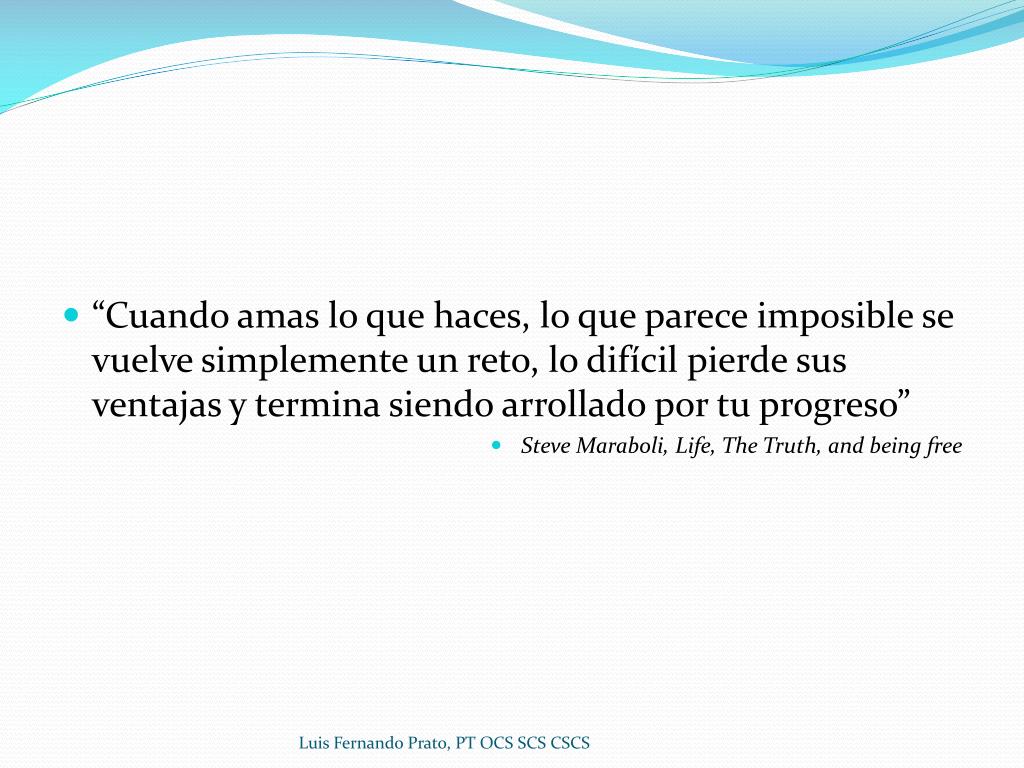 • "Cuando amas lo que haces, lo que parece imposible se vuelve simplemente un reto, lo difícil pierde sus ventajas y termina siendo arrollado por tu progreso"

• Steve Maraboli, Life, The Truth, and being free

Luis Fernando Prato, PT OCS SCS CSCS